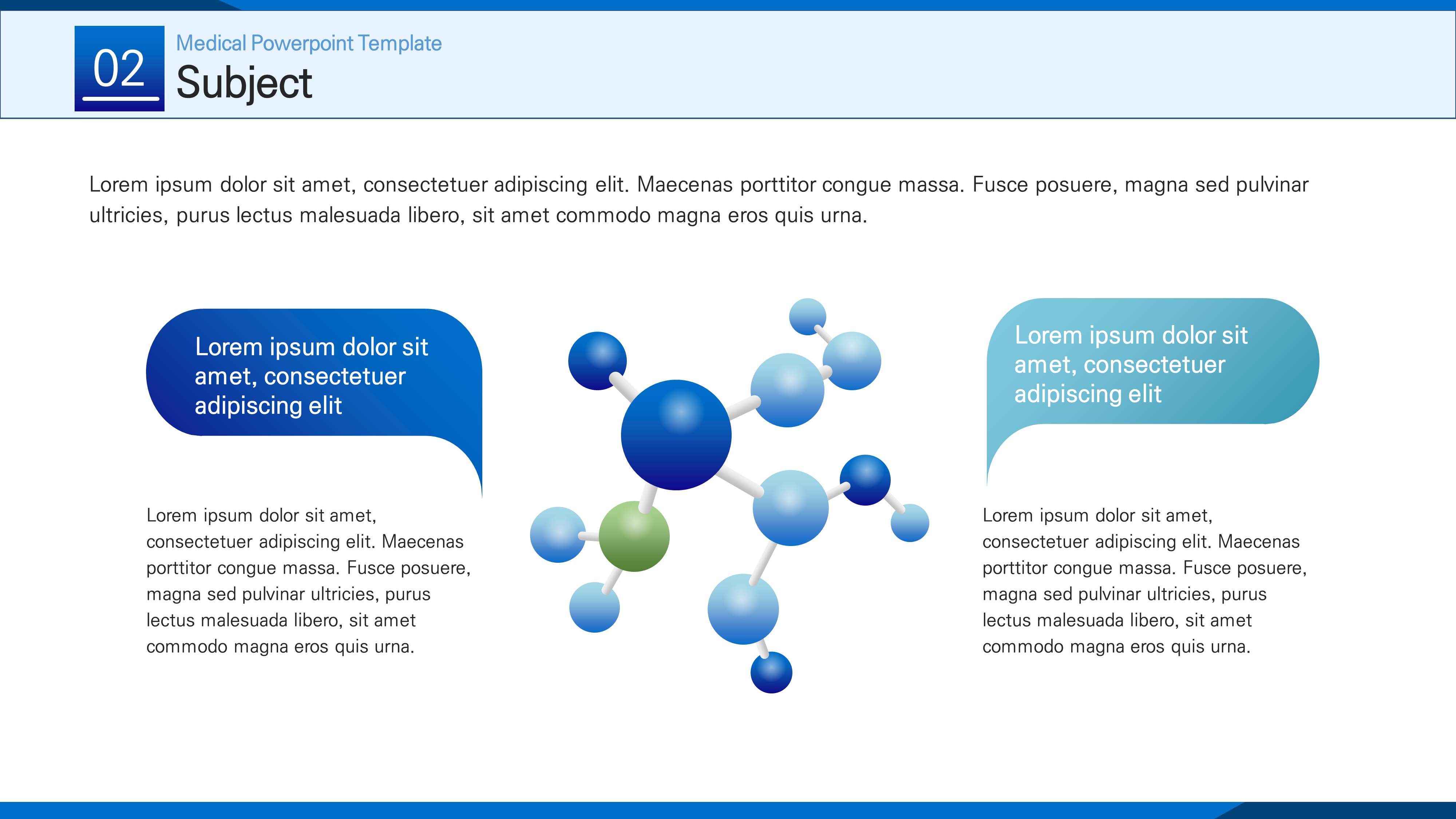 02

Medical Powerpoint Template

Subject

Lorem ipsum dolor sit amet, consectetuer adipiscing elit. Maecenas porttitor congue massa. Fusce posuere, magna sed pulvinar ultricies, purus lectus malesuada libero, sit amet commodo magna eros quis urna.

Lorem ipsum dolor sit amet, consectetuer adipiscing elit

Lorem ipsum dolor sit amet, consectetuer adipiscing elit. Maecenas porttitor congue massa. Fusce posuere, magna sed pulvinar ultricies, purus lectus malesuada libero, sit amet commodo magna eros quis urna.

Lorem ipsum dolor sit amet, consectetuer adipiscing elit

Lorem ipsum dolor sit amet, consectetuer adipiscing elit. Maecenas porttitor congue massa. Fusce posuere, magna sed pulvinar ultricies, purus lectus malesuada libero, sit amet commodo magna eros quis urna.